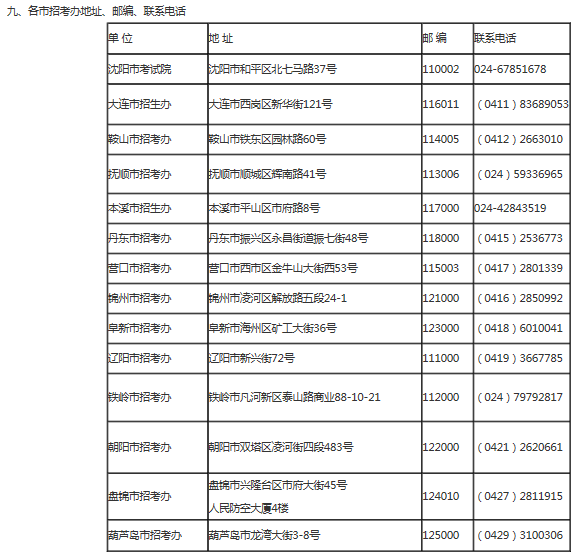 九、各市招考办地址、邮编、联系电话

| 单 位 | 地 址 | 邮 编 | 联系电话 |
|---|---|---|---|
| 沈阳市考试院 | 沈阳市和平区北七马路37号 | 110002 | 024-67851678 |
| 大连市招生办 | 大连市西岗区新华街121号 | 116011 | （0411）83689053 |
| 鞍山市招考办 | 鞍山市铁东区园林路60号 | 114005 | （0412）2663010 |
| 抚顺市招考办 | 抚顺市顺城区辉南路41号 | 113006 | （024）59336965 |
| 本溪市招生办 | 本溪市平山区市府路8号 | 117000 | 024-42843519 |
| 丹东市招考办 | 丹东市振兴区永昌街道振七街48号 | 118000 | （0415）2536773 |
| 营口市招考办 | 营口市西市区金牛山大街西53号 | 115003 | （0417）2801339 |
| 锦州市招考办 | 锦州市凌河区解放路五段24-1 | 121000 | （0416）2850992 |
| 阜新市招考办 | 阜新市海州区矿工大街36号 | 123000 | （0418）6010041 |
| 辽阳市招考办 | 辽阳市新兴街72号 | 111000 | （0419）3667785 |
| 铁岭市招考办 | 铁岭市凡河新区泰山路商业88-10-21 | 112000 | （024）79792817 |
| 朝阳市招考办 | 朝阳市双塔区凌河街四段483号 | 122000 | （0421）2620661 |
| 盘锦市招考办 | 盘锦市兴隆台区市府大街45号 人民防空大厦4楼 | 124010 | （0427）2811915 |
| 葫芦岛市招考办 | 葫芦岛市龙湾大街3-8号 | 125000 | （0429）3100306 |